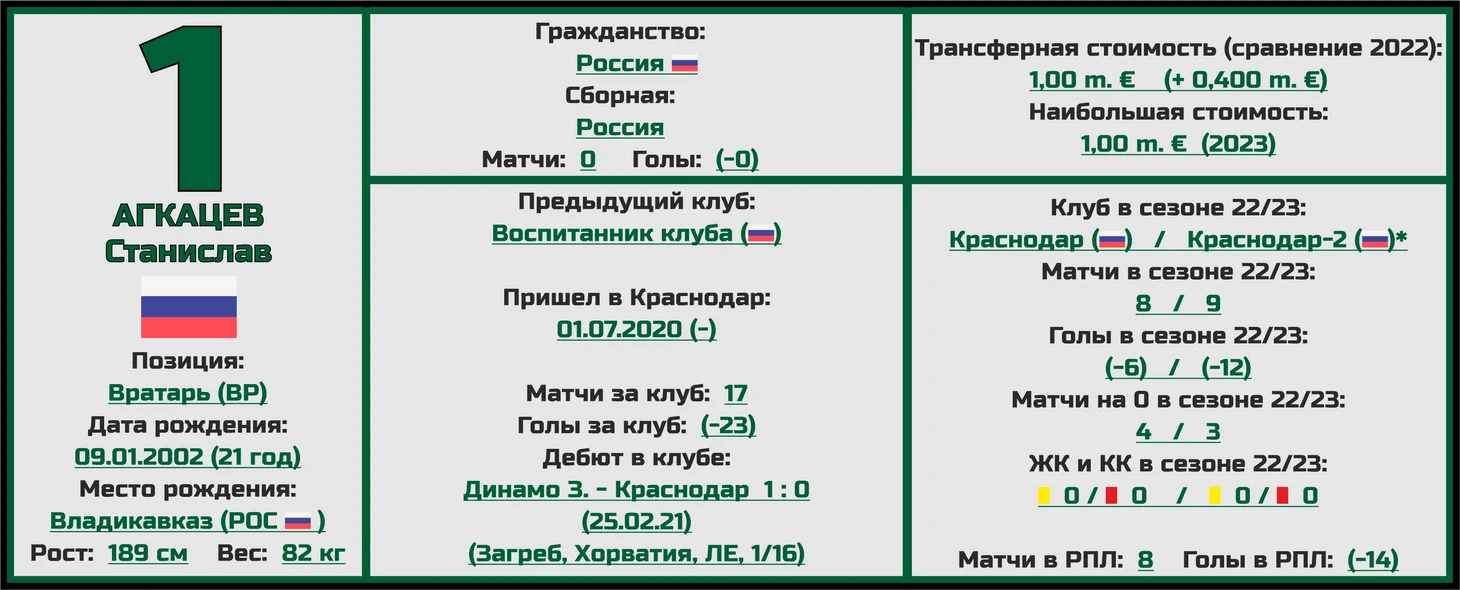 1

АГКАЦЕВ
Станислав

Позиция:
Вратарь (ВР)
Дата рождения:
09.01.2002 (21 год)
Место рождения:
Владикавказ (РОС )
Рост: 189 см Вес: 82 кг

Гражданство:
Россия
Сборная:
Россия
Матчи: 0 Голы: (-0)

Предыдущий клуб:
Воспитанник клуба ()

Пришел в Краснодар:
01.07.2020 (-)

Матчи за клуб: 17
Голы за клуб: (-23)
Дебют в клубе:
Динамо З. - Краснодар 1 : 0
(25.02.21)
(Загреб, Хорватия, ЛЕ, 1/16)

Трансферная стоимость (сравнение 2022):
1,00 m. € (+ 0,400 m. €)
Наибольшая стоимость:
1,00 m. € (2023)

Клуб в сезоне 22/23:
Краснодар () / Краснодар-2 ()*
Матчи в сезоне 22/23:
8 / 9
Голы в сезоне 22/23:
(-6) / (-12)
Матчи на 0 в сезоне 22/23:
4 / 3
ЖК и КК в сезоне 22/23:
0 / 0 / 0 / 0

Матчи в РПЛ: 8 Голы в РПЛ: (-14)